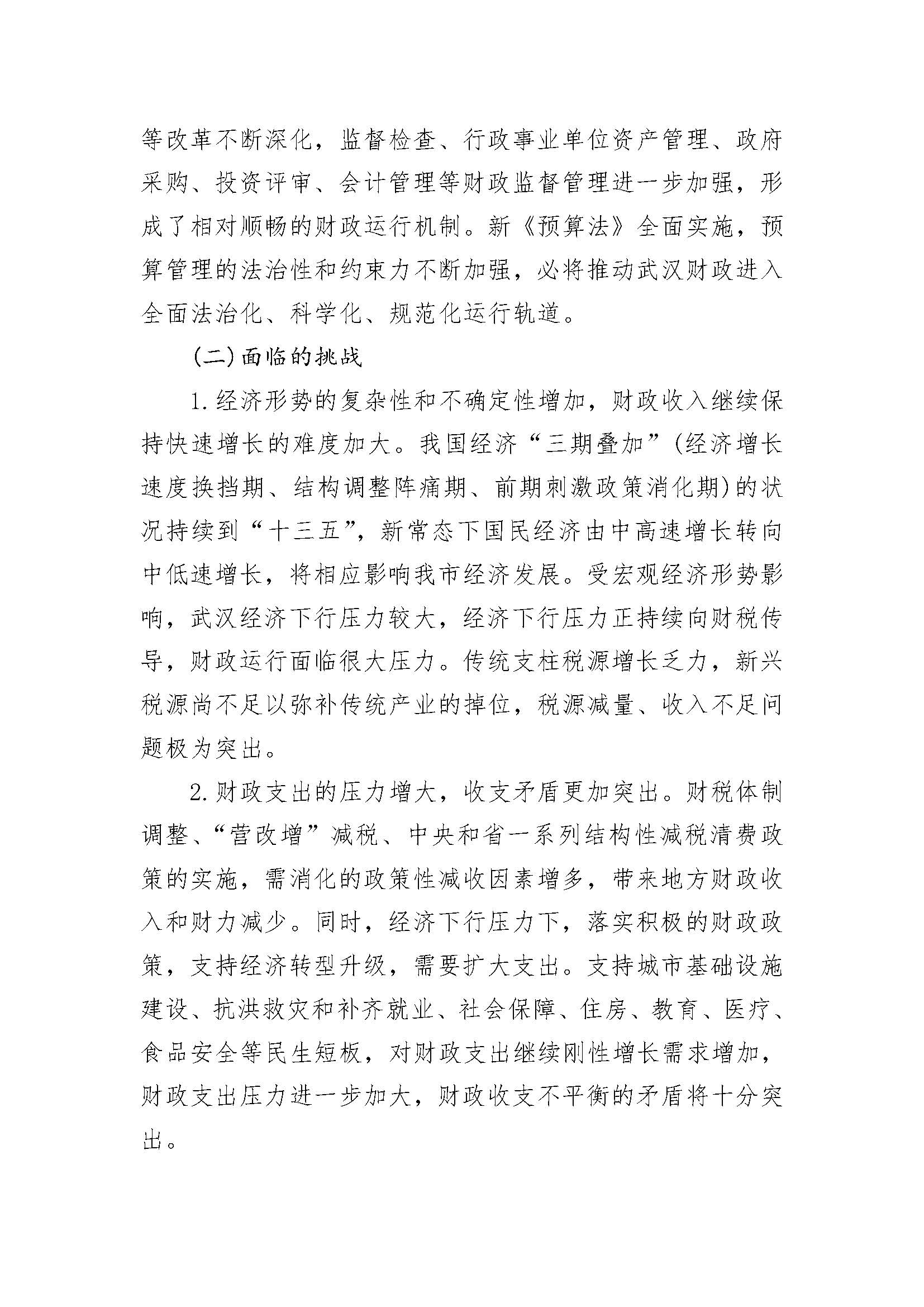 等改革不断深化，监督检查、行政事业单位资产管理、政府采购、投资评审、会计管理等财政监督管理进一步加强，形成了相对顺畅的财政运行机制。新《预算法》全面实施，预算管理的法治性和约束力不断加强，必将推动武汉财政进入全面法治化、科学化、规范化运行轨道。

(二)面临的挑战

1.经济形势的复杂性和不确定性增加，财政收入继续保持快速增长的难度加大。我国经济“三期叠加”(经济增长速度换挡期、结构调整阵痛期、前期刺激政策消化期)的状况持续到“十三五”，新常态下国民经济由中高速增长转向中低速增长，将相应影响我市经济发展。受宏观经济形势影响，武汉经济下行压力较大，经济下行压力正持续向财税传导，财政运行面临很大压力。传统支柱税源增长乏力，新兴税源尚不足以弥补传统产业的掉位，税源减量、收入不足问题极为突出。

2.财政支出的压力增大，收支矛盾更加突出。财税体制调整、“营改增”减税、中央和省一系列结构性减税清费政策的实施，需消化的政策性减收因素增多，带来地方财政收入和财力减少。同时，经济下行压力下，落实积极的财政政策，支持经济转型升级，需要扩大支出。支持城市基础设施建设、抗洪救灾和补齐就业、社会保障、住房、教育、医疗、食品安全等民生短板，对财政支出继续刚性增长需求增加，财政支出压力进一步加大，财政收支不平衡的矛盾将十分突出。